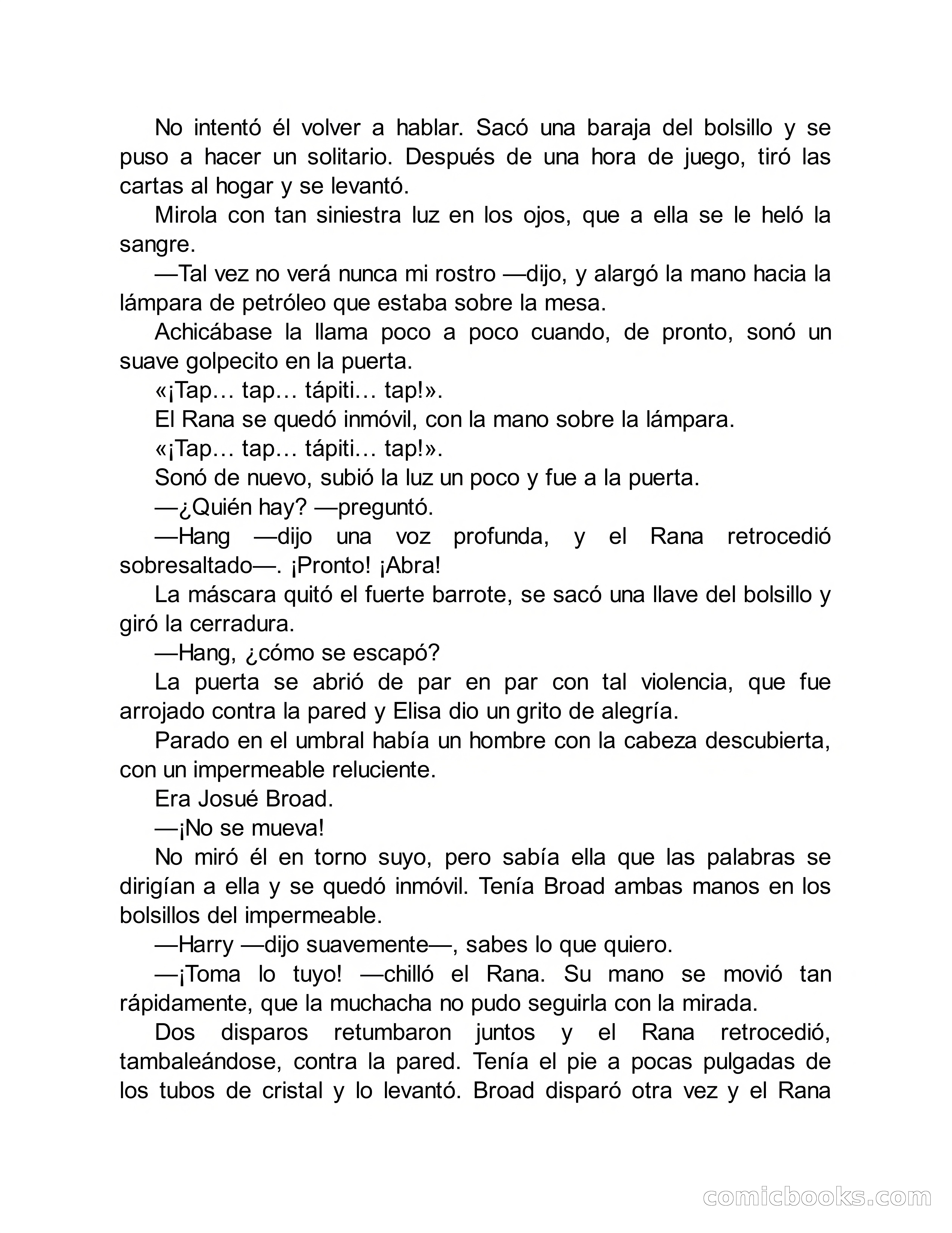 No intentó él volver a hablar. Sacó una baraja del bolsillo y se puso a hacer un solitario. Después de una hora de juego, tiró las cartas al hogar y se levantó.

Mirola con tan siniestra luz en los ojos, que a ella se le heló la sangre.

—Tal vez no verá nunca mi rostro —dijo, y alargó la mano hacia la lámpara de petróleo que estaba sobre la mesa.

Achicábase la llama poco a poco cuando, de pronto, sonó un suave golpecito en la puerta.

«¡Tap… tap… tápiti… tap!».

El Rana se quedó inmóvil, con la mano sobre la lámpara.

«¡Tap… tap… tápiti… tap!».

Sonó de nuevo, subió la luz un poco y fue a la puerta.

—¿Quién hay? —preguntó.

—Hang —dijo una voz profunda, y el Rana retrocedió sobresaltado—. ¡Pronto! ¡Abra!

La máscara quitó el fuerte barrote, se sacó una llave del bolsillo y giró la cerradura.

—Hang, ¿cómo se escapó?

La puerta se abrió de par en par con tal violencia, que fue arrojado contra la pared y Elisa dio un grito de alegría.

Parado en el umbral había un hombre con la cabeza descubierta, con un impermeable reluciente.

Era Josué Broad.

—¡No se mueva!

No miró él en torno suyo, pero sabía ella que las palabras se dirigían a ella y se quedó inmóvil. Tenía Broad ambas manos en los bolsillos del impermeable.

—Harry —dijo suavemente—, sabes lo que quiero.

—¡Toma lo tuyo! —chilló el Rana. Su mano se movió tan rápidamente, que la muchacha no pudo seguirla con la mirada.

Dos disparos retumbaron juntos y el Rana retrocedió, tambaleándose, contra la pared. Tenía el pie a pocas pulgadas de los tubos de cristal y lo levantó. Broad disparó otra vez y el Rana

comicbooks.com